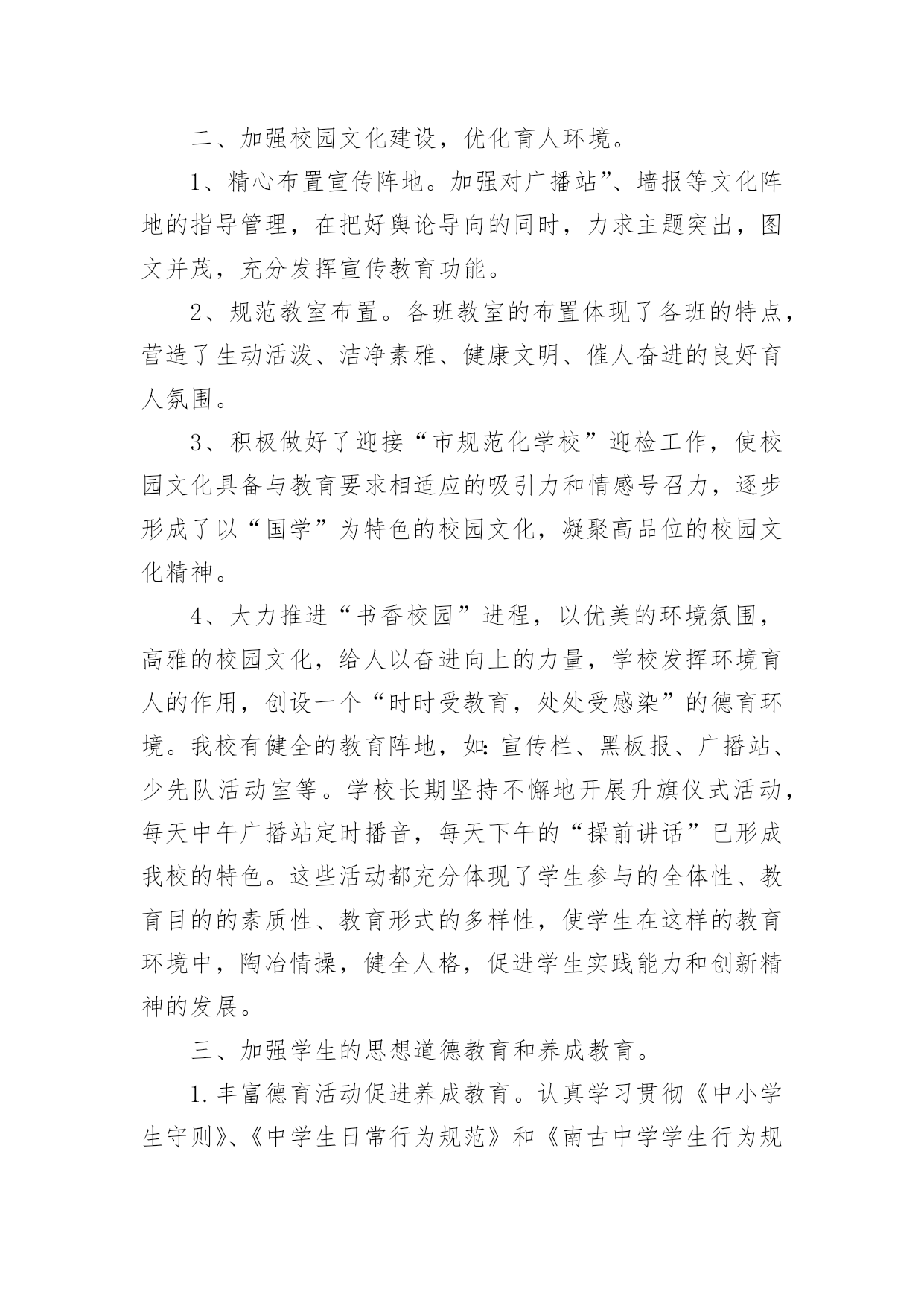 二、加强校园文化建设，优化育人环境。

1、精心布置宣传阵地。加强对广播站”、墙报等文化阵地的指导管理，在把好舆论导向的同时，力求主题突出，图文并茂，充分发挥宣传教育功能。

2、规范教室布置。各班教室的布置体现了各班的特点，营造了生动活泼、洁净素雅、健康文明、催人奋进的良好育人氛围。

3、积极做好了迎接“市规范化学校”迎检工作，使校园文化具备与教育要求相适应的吸引力和情感号召力，逐步形成了以“国学”为特色的校园文化，凝聚高品位的校园文化精神。

4、大力推进“书香校园”进程，以优美的环境氛围，高雅的校园文化，给人以奋进向上的力量，学校发挥环境育人的作用，创设一个“时时受教育，处处受感染”的德育环境。我校有健全的教育阵地，如:宣传栏、黑板报、广播站、少先队活动室等。学校长期坚持不懈地开展升旗仪式活动，每天中午广播站定时播音，每天下午的“操前讲话”已形成我校的特色。这些活动都充分体现了学生参与的全体性、教育目的的素质性、教育形式的多样性，使学生在这样的教育环境中，陶冶情操，健全人格，促进学生实践能力和创新精神的发展。

三、加强学生的思想道德教育和养成教育。

1.丰富德育活动促进养成教育。认真学习贯彻《中小学生守则》、《中学生日常行为规范》和《南古中学学生行为规